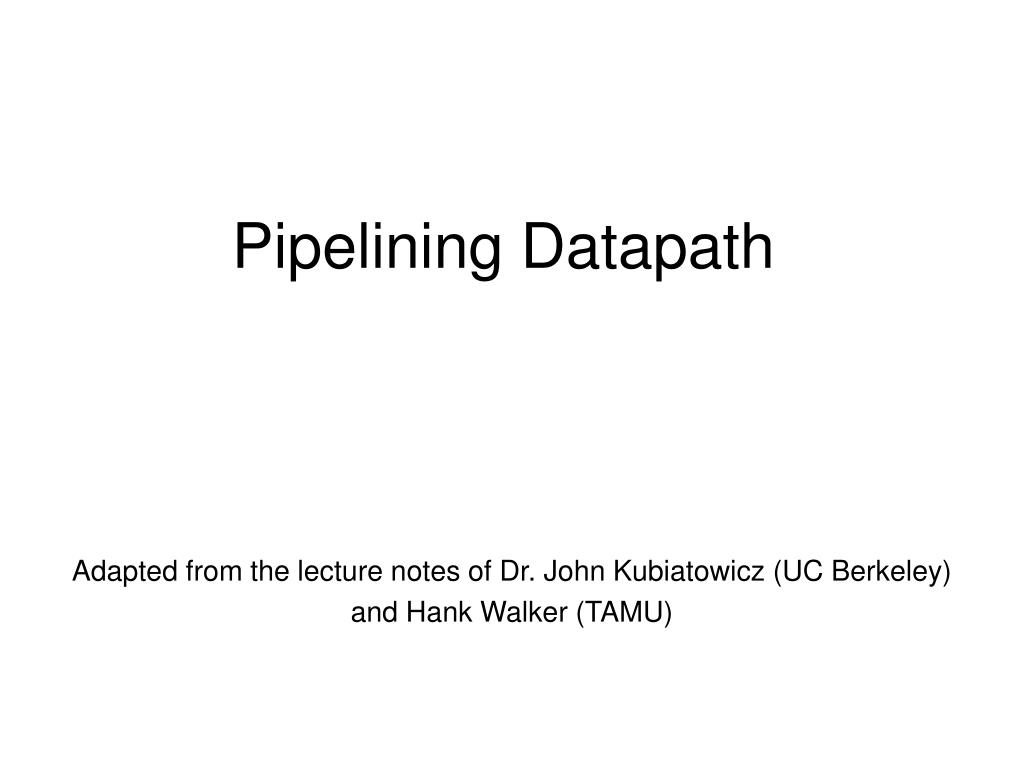 Pipelining Datapath

Adapted from the lecture notes of Dr. John Kubiatowicz (UC Berkeley) and Hank Walker (TAMU)